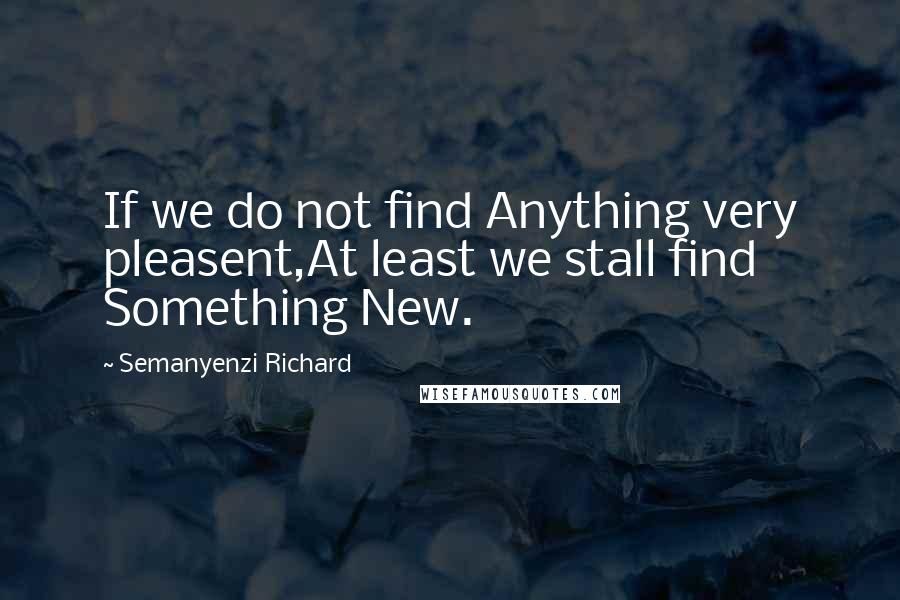 If we do not find Anything very pleasent,At least we stall find Something New.

~ Semanyenzi Richard

WISEFAMOUSQUOTES.COM